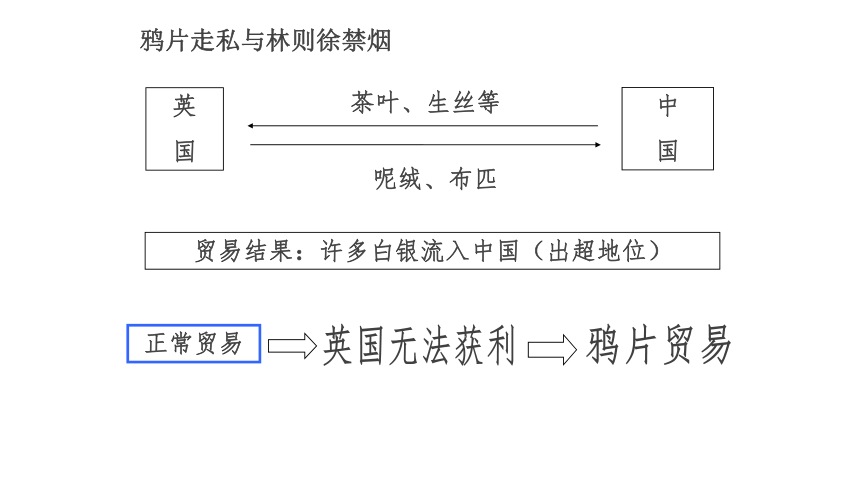 鸦片走私与林则徐禁烟

英国

茶叶、生丝等

呢绒、布匹

中国

贸易结果：许多白银流入中国（出超地位）

正常贸易

英国无法获利

鸦片贸易